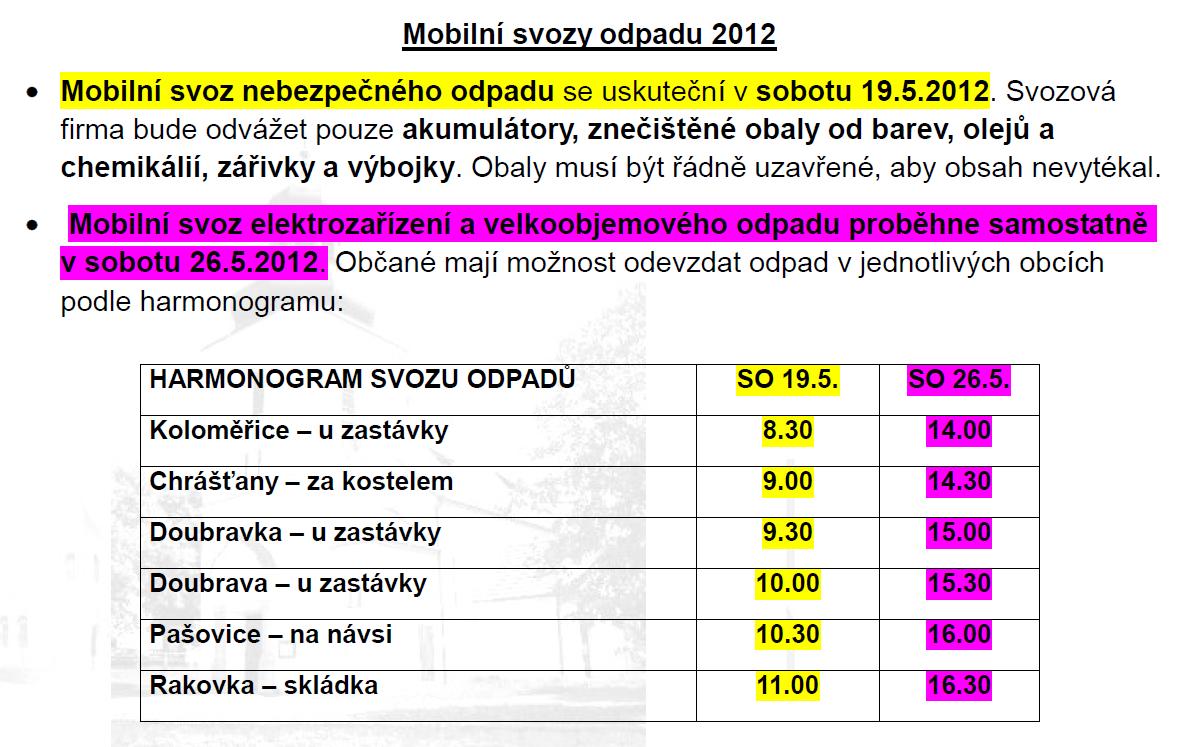 Mobilní svozy odpadu 2012

• Mobilní svoz nebezpečného odpadu se uskuteční v sobotu 19.5.2012. Svozová firma bude odvážet pouze akumulátory, znečištěné obaly od barev, olejů a chemikálií, zářivky a výbojky. Obaly musí být řádně uzavřené, aby obsah nevytékal.

• Mobilní svoz elektrozařízení a velkoobjemového odpadu proběhne samostatně v sobotu 26.5.2012. Občané mají možnost odevzdat odpad v jednotlivých obcích podle harmonogramu:

| HARMONOGRAM SVOZU ODPADŮ | SO 19.5. | SO 26.5. |
|---|---|---|
| Koloměřice – u zastávky | 8.30 | 14.00 |
| Chrášťany – za kostelem | 9.00 | 14.30 |
| Doubravka – u zastávky | 9.30 | 15.00 |
| Doubrava – u zastávky | 10.00 | 15.30 |
| Pašovice – na návsi | 10.30 | 16.00 |
| Rakovka – skládka | 11.00 | 16.30 |